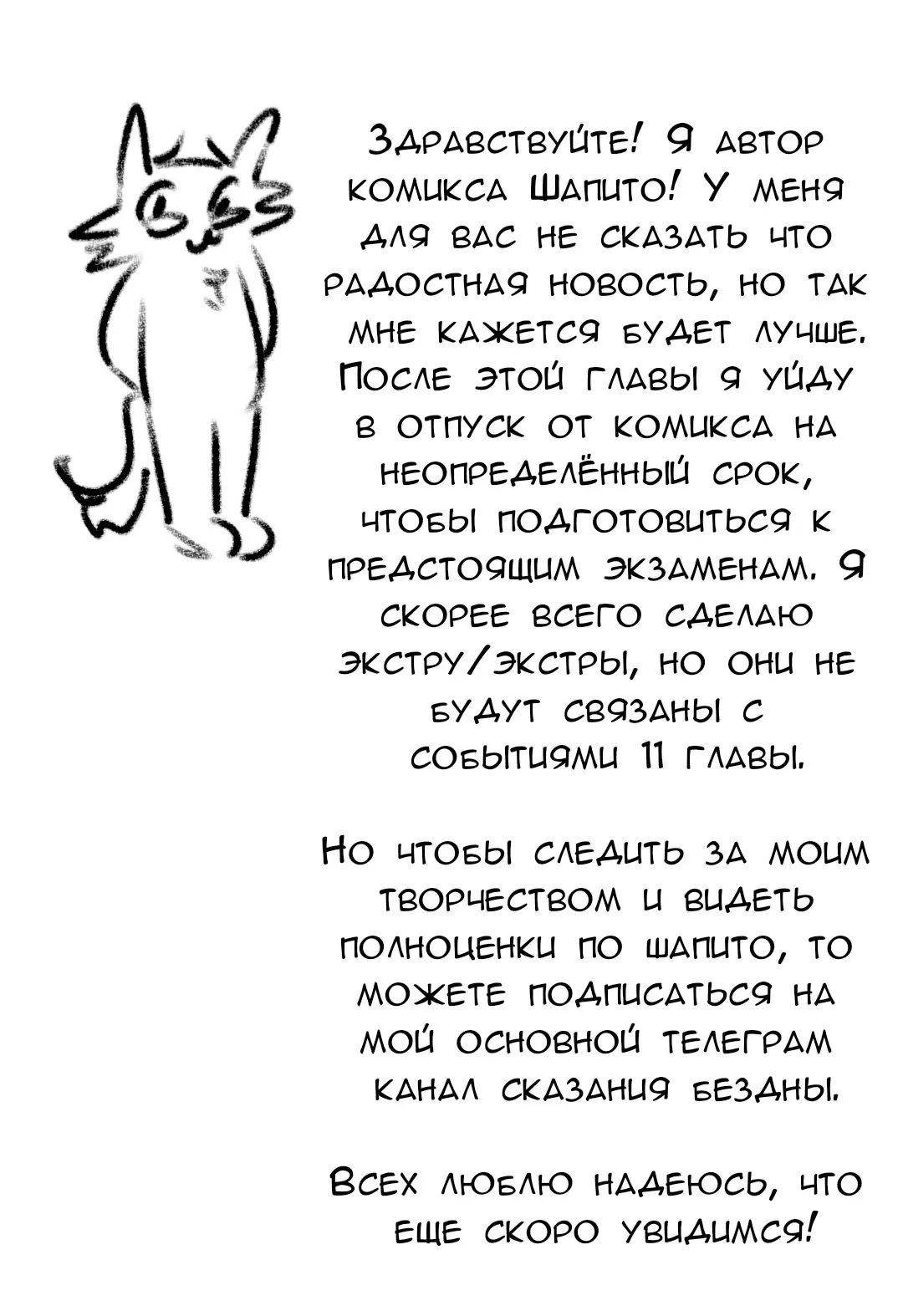 Здравствуйте! Я автор комикса Шапито! У меня для вас не сказать что радостная новость, но так мне кажется будет лучше. После этой главы я уйду в отпуск от комикса на неопределённый срок, чтобы подготовиться к предстоящим экзаменам. Я скорее всего сделаю экстру/экстры, но они не будут связаны с событиями 11 главы.

Но чтобы следить за моим творчеством и видеть полноценки по шапито, то можете подписаться на мой основной телеграм канал сказания бездны.

Всех люблю надеюсь, что еще скоро увидимся!